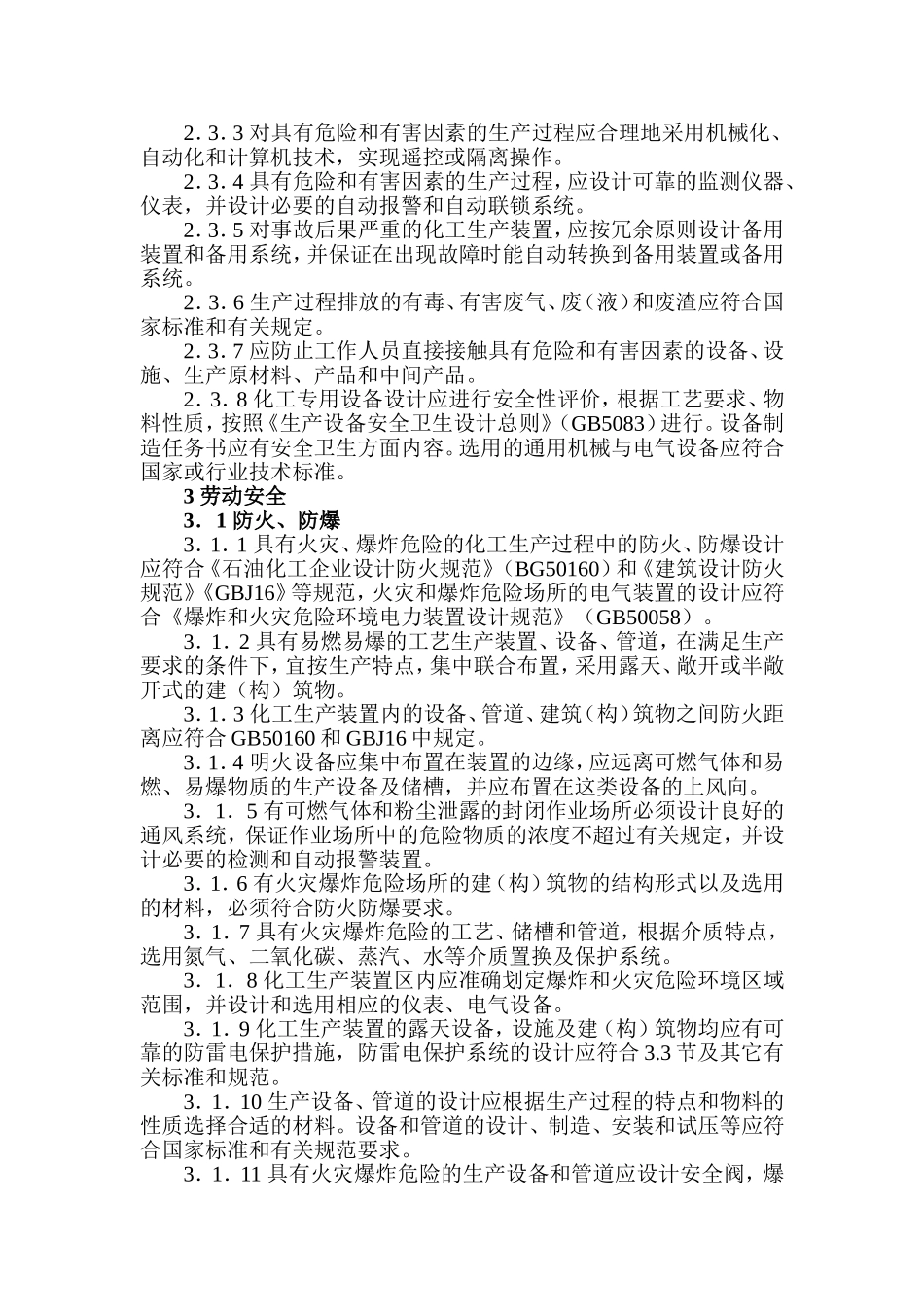 2．3．3 对具有危险和有害因素的生产过程应合理地采用机械化、自动化和计算机技术，实现遥控或隔离操作。

2．3．4 具有危险和有害因素的生产过程，应设计可靠的监测仪器、仪表，并设计必要的自动报警和自动联锁系统。

2．3．5 对事故后果严重的化工生产装置，应按冗余原则设计备用装置和备用系统，并保证在出现故障时能自动转换到备用装置或备用系统。

2．3．6 生产过程排放的有毒、有害废气、废（液）和废渣应符合国家标准和有关规定。

2．3．7 应防止工作人员直接接触具有危险和有害因素的设备、设施、生产原材料、产品和中间产品。

2．3．8 化工专用设备设计应进行安全性评价，根据工艺要求、物料性质，按照《生产设备安全卫生设计总则》（GB5083）进行。设备制造任务书应有安全卫生方面内容。选用的通用机械与电气设备应符合国家或行业技术标准。

3 劳动安全

3．1 防火、防爆

3．1．1 具有火灾、爆炸危险的化工生产过程中的防火、防爆设计应符合《石油化工企业设计防火规范》（BG50160）和《建筑设计防火规范》《GBJ16》等规范，火灾和爆炸危险场所的电气装置的设计应符合《爆炸和火灾危险环境电力装置设计规范》（GB50058）。

3．1．2 具有易燃易爆的工艺生产装置、设备、管道，在满足生产要求的条件下，宜按生产特点，集中联合布置，采用露天、敞开或半敞开式的建（构）筑物。

3．1．3 化工生产装置内的设备、管道、建筑（构）筑物之间防火距离应符合 GB50160 和 GBJ16 中规定。

3．1．4 明火设备应集中布置在装置的边缘，应远离可燃气体和易燃、易爆物质的生产设备及储槽，并应布置在这类设备的上风向。

3．1．5 有可燃气体和粉尘泄露的封闭作业场所必须设计良好的通风系统，保证作业场所中的危险物质的浓度不超过有关规定，并设计必要的检测和自动报警装置。

3．1．6 有火灾爆炸危险场所的建（构）筑物的结构形式以及选用的材料，必须符合防火防爆要求。

3．1．7 具有火灾爆炸危险的工艺、储槽和管道，根据介质特点，选用氮气、二氧化碳、蒸汽、水等介质置换及保护系统。

3．1．8 化工生产装置区内应准确划定爆炸和火灾危险环境区域范围，并设计和选用相应的仪表、电气设备。

3．1．9 化工生产装置的露天设备，设施及建（构）筑物均应有可靠的防雷电保护措施，防雷电保护系统的设计应符合 3.3 节及其它有关标准和规范。

3．1．10 生产设备、管道的设计应根据生产过程的特点和物料的性质选择合适的材料。设备和管道的设计、制造、安装和试压等应符合国家标准和有关规范要求。

3．1．11 具有火灾爆炸危险的生产设备和管道应设计安全阀，爆